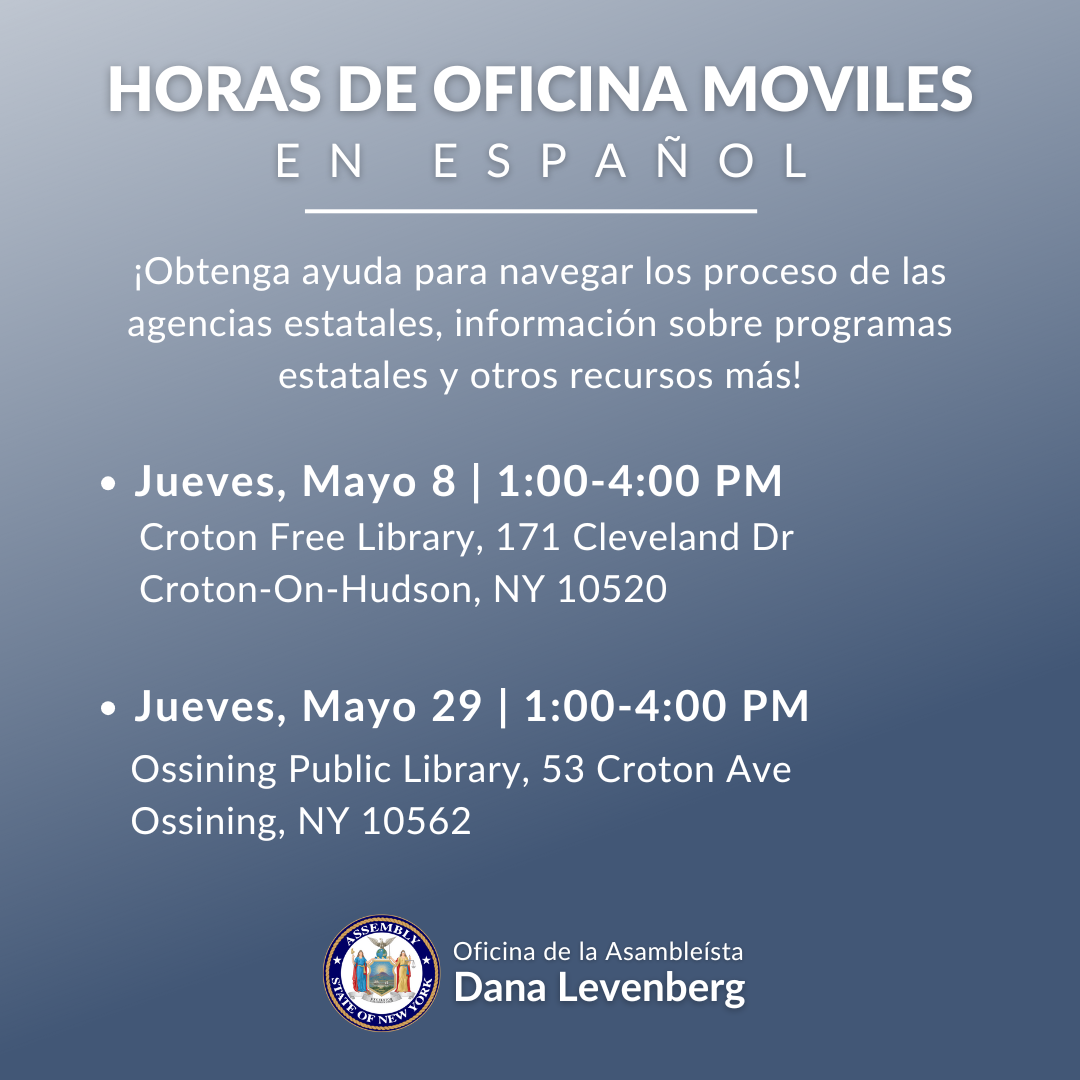 HORAS DE OFICINA MOVILES
EN ESPAÑOL

¡Obtenga ayuda para navegar los proceso de las agencias estatales, información sobre programas estatales y otros recursos más!

• Jueves, Mayo 8 | 1:00-4:00 PM
Croton Free Library, 171 Cleveland Dr
Croton-On-Hudson, NY 10520

• Jueves, Mayo 29 | 1:00-4:00 PM
Ossining Public Library, 53 Croton Ave
Ossining, NY 10562

ASSEMBLY STATE OF NEW YORK
Oficina de la Asambleísta
Dana Levenberg